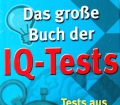 Das große Buch der
IQ-Tests
Tests aus